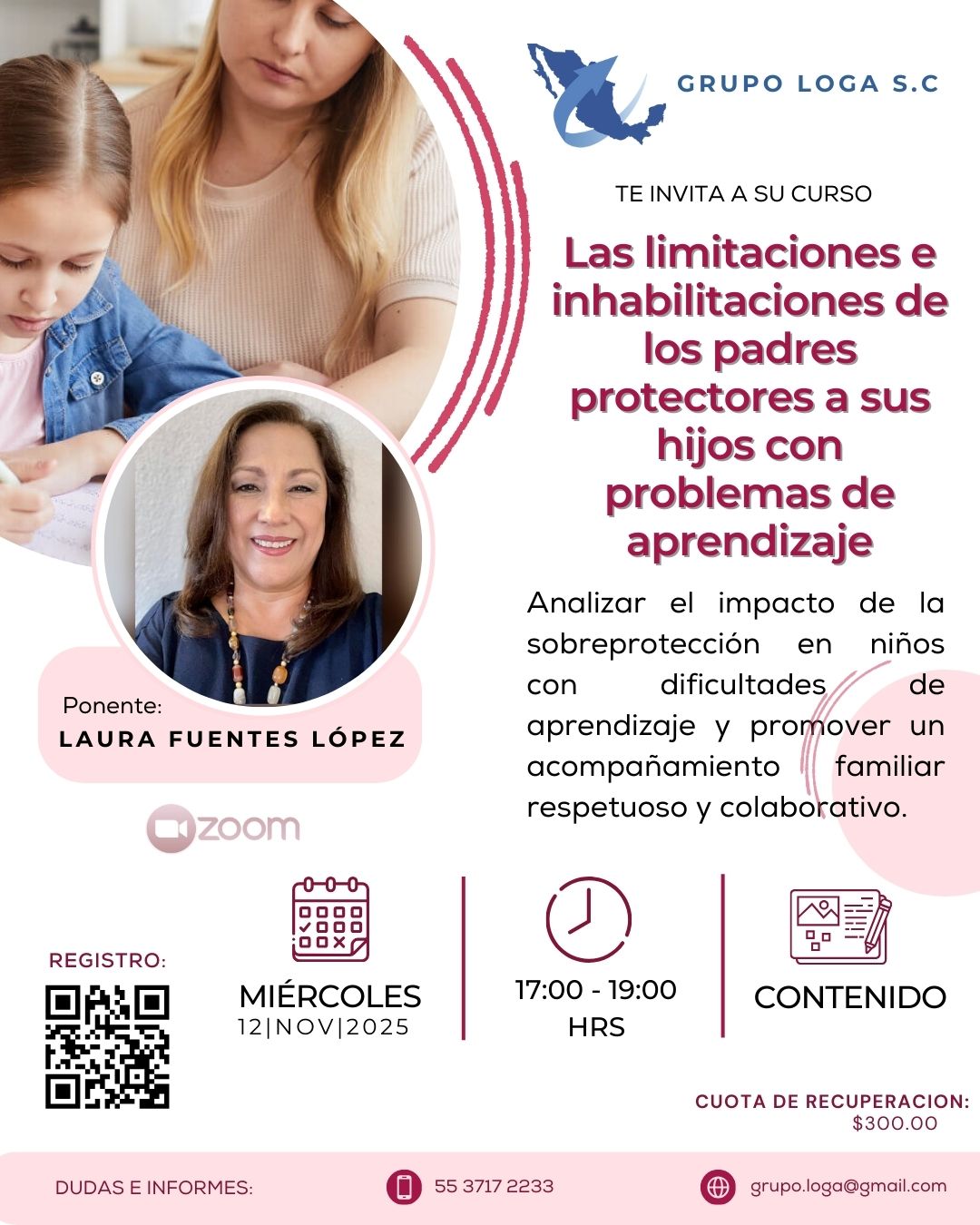 GRUPO LOGA S.C

TE INVITA A SU CURSO

Las limitaciones e inhabilitaciones de los padres protectores a sus hijos con problemas de aprendizaje

Analizar el impacto de la sobreprotección en niños con dificultades de aprendizaje y promover un acompañamiento familiar respetuoso y colaborativo.

Ponente:
LAURA FUENTES LÓPEZ

zoom

REGISTRO:

MIÉRCOLES
12|NOV|2025

17:00 - 19:00
HRS

CONTENIDO

CUOTA DE RECUPERACION:
$300.00

DUDAS E INFORMES:

55 3717 2233

grupo.loga@gmail.com